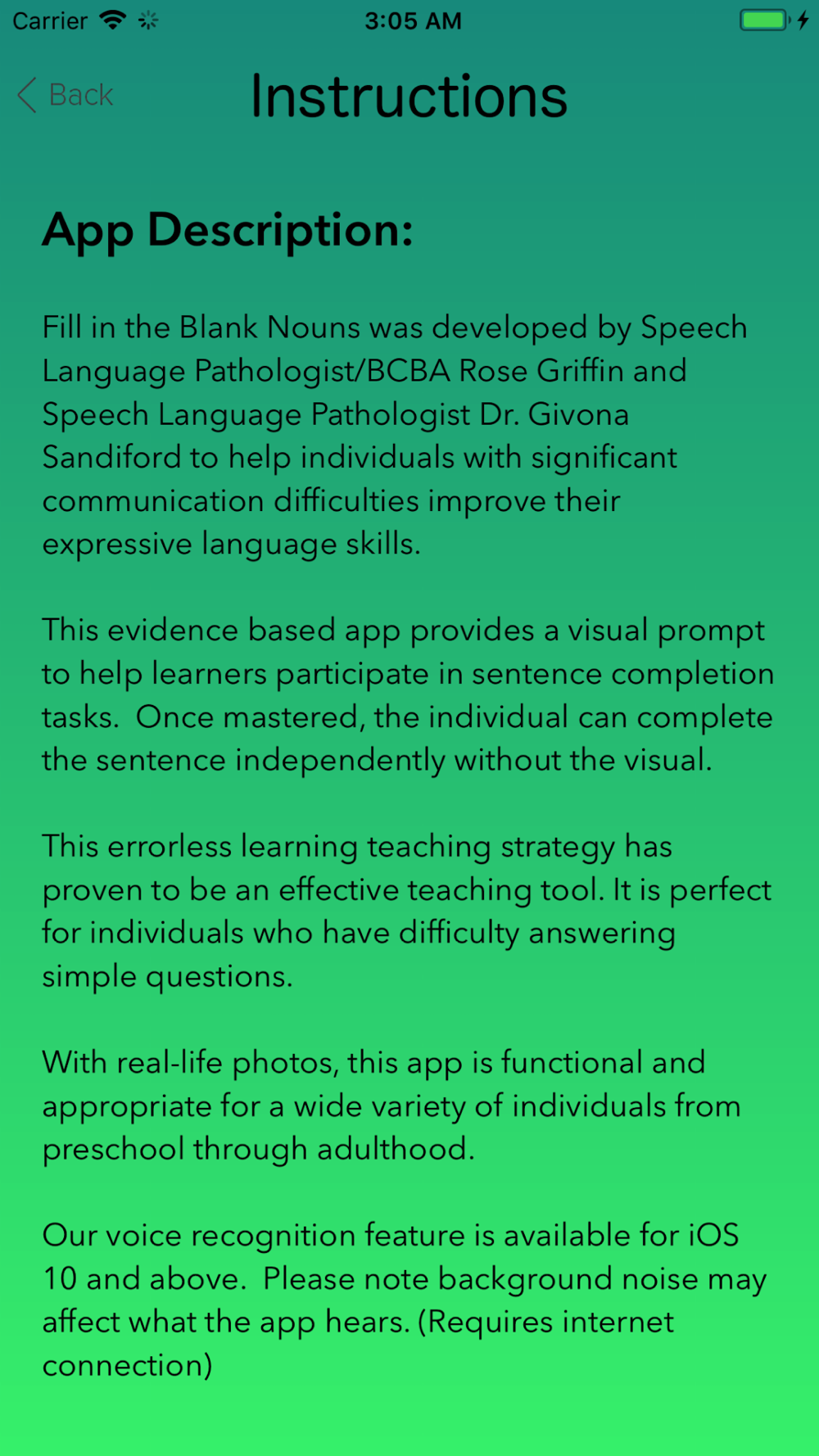 Carrier 3:05 AM

Back Instructions

App Description:

Fill in the Blank Nouns was developed by Speech Language Pathologist/BCBA Rose Griffin and Speech Language Pathologist Dr. Givona Sandiford to help individuals with significant communication difficulties improve their expressive language skills.

This evidence based app provides a visual prompt to help learners participate in sentence completion tasks. Once mastered, the individual can complete the sentence independently without the visual.

This errorless learning teaching strategy has proven to be an effective teaching tool. It is perfect for individuals who have difficulty answering simple questions.

With real-life photos, this app is functional and appropriate for a wide variety of individuals from preschool through adulthood.

Our voice recognition feature is available for iOS 10 and above. Please note background noise may affect what the app hears. (Requires internet connection)